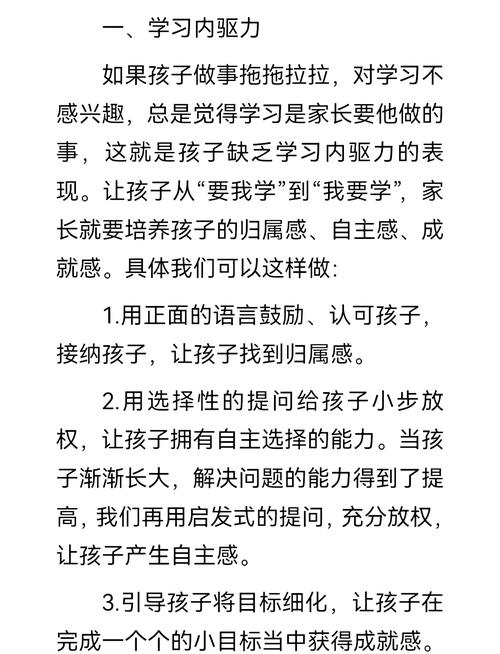 一、学习内驱力

如果孩子做事拖拖拉拉，对学习不感兴趣，总是觉得学习是家长要他做的事，这就是孩子缺乏学习内驱力的表现。让孩子从“要我学”到“我要学”，家长就要培养孩子的归属感、自主感、成就感。具体我们可以这样做:

1.用正面的语言鼓励、认可孩子，接纳孩子，让孩子找到归属感。

2.用选择性的提问给孩子小步放权，让孩子拥有自主选择的能力。当孩子渐渐长大，解决问题的能力得到了提高，我们再用启发式的提问，充分放权，让孩子产生自主感。

3.引导孩子将目标细化，让孩子在完成一个个的小目标当中获得成就感。